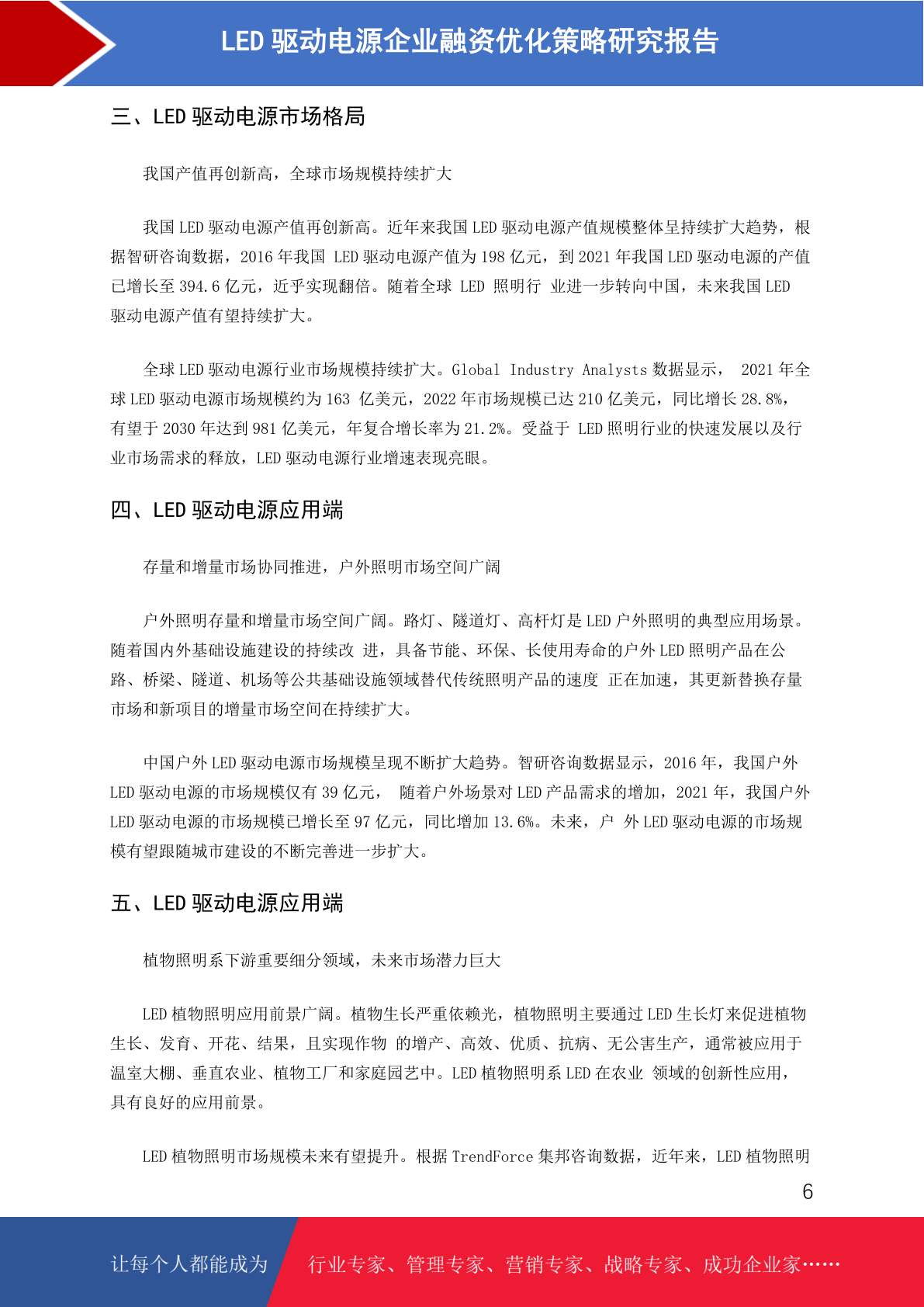 LED 驱动电源企业融资优化策略研究报告

三、LED 驱动电源市场格局

我国产值再创新高，全球市场规模持续扩大

我国 LED 驱动电源产值再创新高。近年来我国 LED 驱动电源产值规模整体呈持续扩大趋势，根据智研咨询数据，2016 年我国 LED 驱动电源产值为 198 亿元，到 2021 年我国 LED 驱动电源的产值已增长至 394.6 亿元，近乎实现翻倍。随着全球 LED 照明行 业进一步转向中国，未来我国 LED 驱动电源产值有望持续扩大。

全球 LED 驱动电源行业市场规模持续扩大。Global Industry Analysts 数据显示， 2021 年全球 LED 驱动电源市场规模约为 163 亿美元，2022 年市场规模已达 210 亿美元，同比增长 28.8%，有望于 2030 年达到 981 亿美元，年复合增长率为 21.2%。受益于 LED 照明行业的快速发展以及行业市场需求的释放，LED 驱动电源行业增速表现亮眼。

四、LED 驱动电源应用端

存量和增量市场协同推进，户外照明市场空间广阔

户外照明存量和增量市场空间广阔。路灯、隧道灯、高杆灯是 LED 户外照明的典型应用场景。随着国内外基础设施建设的持续改 进，具备节能、环保、长使用寿命的户外 LED 照明产品在公路、桥梁、隧道、机场等公共基础设施领域替代传统照明产品的速度 正在加速，其更新替换存量市场和新项目的增量市场空间在持续扩大。

中国户外 LED 驱动电源市场规模呈现不断扩大趋势。智研咨询数据显示，2016 年，我国户外 LED 驱动电源的市场规模仅有 39 亿元， 随着户外场景对 LED 产品需求的增加，2021 年，我国户外 LED 驱动电源的市场规模已增长至 97 亿元，同比增加 13.6%。未来，户 外 LED 驱动电源的市场规模有望跟随城市建设的不断完善进一步扩大。

五、LED 驱动电源应用端

植物照明系下游重要细分领域，未来市场潜力巨大

LED 植物照明应用前景广阔。植物生长严重依赖光，植物照明主要通过 LED 生长灯来促进植物生长、发育、开花、结果，且实现作物 的增产、高效、优质、抗病、无公害生产，通常被应用于温室大棚、垂直农业、植物工厂和家庭园艺中。LED 植物照明系 LED 在农业 领域的创新性应用，具有良好的应用前景。

LED 植物照明市场规模未来有望提升。根据 TrendForce 集邦咨询数据，近年来，LED 植物照明

6

让每个人都能成为 行业专家、管理专家、营销专家、战略专家、成功企业家……